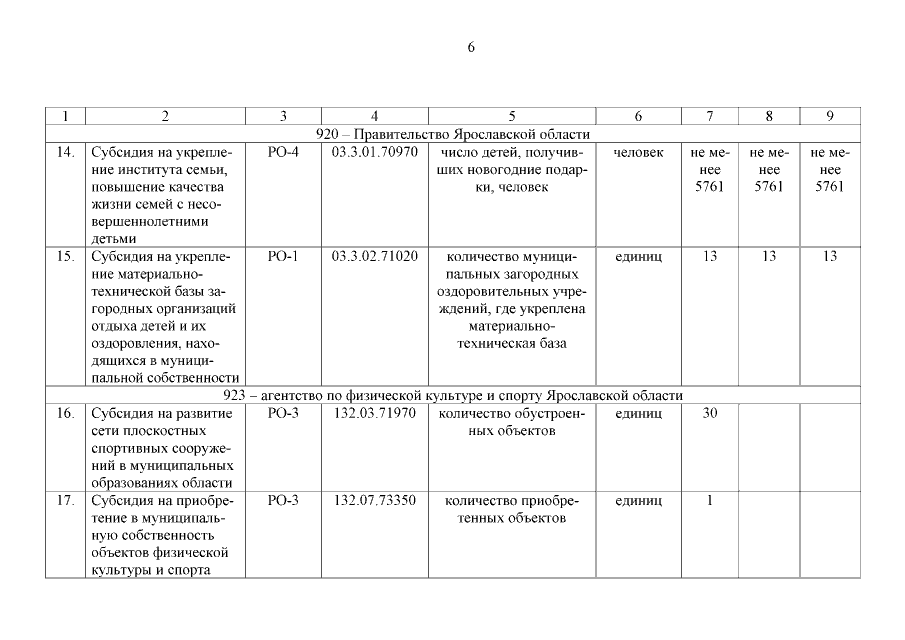 6

| 1 | 2 | 3 | 4 | 5 | 6 | 7 | 8 | 9 |
|---|---|---|---|---|---|---|---|---|
| 920 – Правительство Ярославской области | | | | | | | | |
| 14. | Субсидия на укрепление института семьи, повышение качества жизни семей с несовершеннолетними детьми | РО-4 | 03.3.01.70970 | число детей, получивших новогодние подарки, человек | человек | не менее 5761 | не менее 5761 | не менее 5761 |
| 15. | Субсидия на укрепление материально-технической базы загородных организаций отдыха детей и их оздоровления, находящихся в муниципальной собственности | РО-1 | 03.3.02.71020 | количество муниципальных загородных оздоровительных учреждений, где укреплена материально-техническая база | единиц | 13 | 13 | 13 |
| 923 – агентство по физической культуре и спорту Ярославской области | | | | | | | | |
| 16. | Субсидия на развитие сети плоскостных спортивных сооружений в муниципальных образованиях области | РО-3 | 132.03.71970 | количество обустроенных объектов | единиц | 30 | | |
| 17. | Субсидия на приобретение в муниципальную собственность объектов физической культуры и спорта | РО-3 | 132.07.73350 | количество приобретенных объектов | единиц | 1 | | |